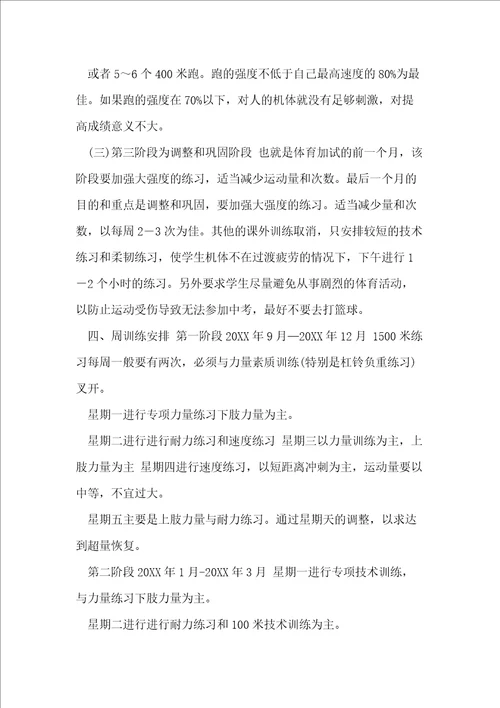 或者 5～6 个 400 米跑。跑的强度不低于自己最高速度的 80%为最佳。如果跑的强度在 70%以下，对人的机体就没有足够刺激，对提高成绩意义不大。

(三)第三阶段为调整和巩固阶段 也就是体育加试的前一个月，该阶段要加强大强度的练习，适当减少运动量和次数。最后一个月的目的和重点是调整和巩固，要加强大强度的练习。适当减少量和次数，以每周 2－3 次为佳。其他的课外训练取消，只安排较短的技术练习和柔韧练习，使学生机体不在过渡疲劳的情况下，下午进行 1－2 个小时的练习。另外要求学生尽量避免从事剧烈的体育活动，以防止运动受伤导致无法参加中考，最好不要去打篮球。

四、周训练安排 第一阶段 20XX 年 9 月—20XX 年 12 月 1500 米练习每周一般要有两次，必须与力量素质训练(特别是杠铃负重练习)叉开。

星期一进行专项力量练习下肢力量为主。

星期二进行进行耐力练习和速度练习 星期三以力量训练为主，上肢力量为主 星期四进行速度练习，以短距离冲刺为主，运动量要以中等，不宜过大。

星期五主要是上肢力量与耐力练习。通过星期天的调整，以求达到超量恢复。

第二阶段 20XX 年 1 月-20XX 年 3 月 星期一进行专项技术训练，与力量练习下肢力量为主。

星期二进行进行耐力练习和 100 米技术训练为主。